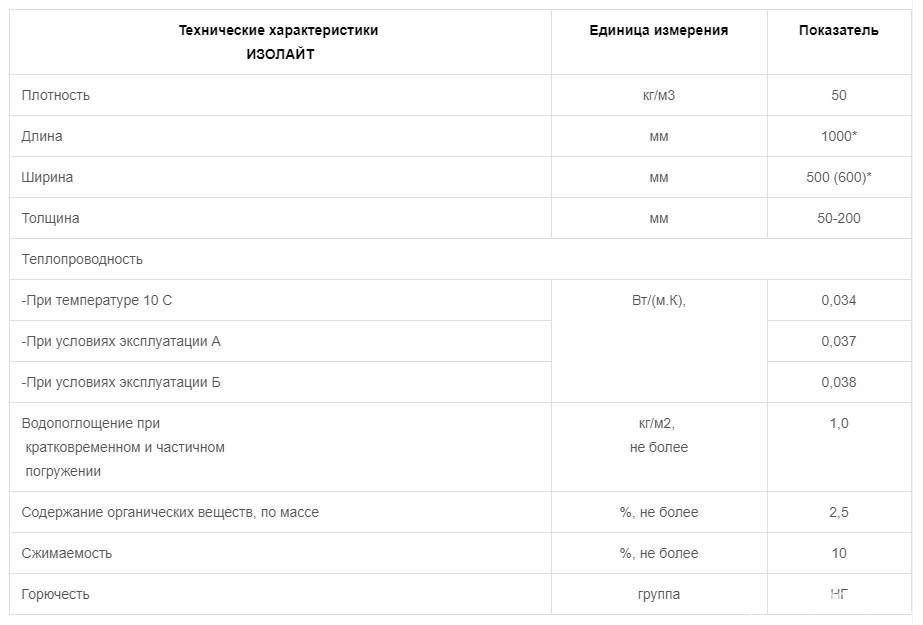 | Технические характеристики ИЗОЛАЙТ | Единица измерения | Показатель |
|---|---|---|
| Плотность | кг/м3 | 50 |
| Длина | мм | 1000* |
| Ширина | мм | 500 (600)* |
| Толщина | мм | 50-200 |
| Теплопроводность | | |
| -При температуре 10 С | Вт/(м.К), | 0,034 |
| -При условиях эксплуатации А | | 0,037 |
| -При условиях эксплуатации Б | | 0,038 |
| Водопоглощение при кратковременном и частичном погружении | кг/м2, не более | 1,0 |
| Содержание органических веществ, по массе | %, не более | 2,5 |
| Сжимаемость | %, не более | 10 |
| Горючесть | группа | НГ |